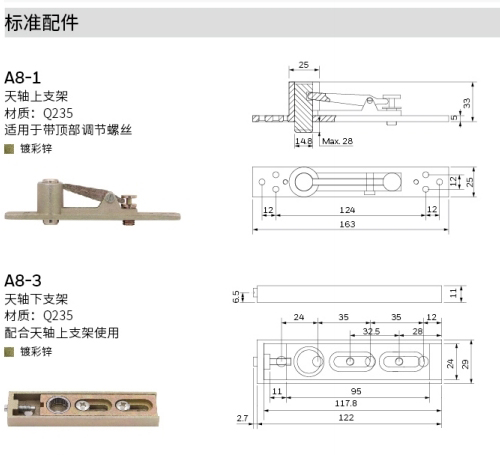 标准配件

A8-1
天轴上支架
材质：Q235
适用于带顶部调节螺丝
镀彩锌

25
33
5
14.8
Max. 28
12
25
12
124
12
163

A8-3
天轴下支架
材质：Q235
配合天轴上支架使用
镀彩锌

6.5
11
24
35
35
12
32.5
28
24
29
11
95
117.8
2.7
122